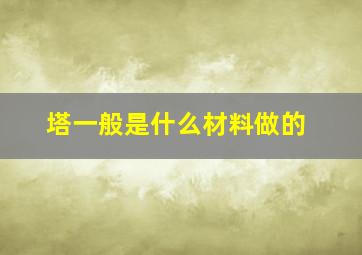 塔一般是什么材料做的